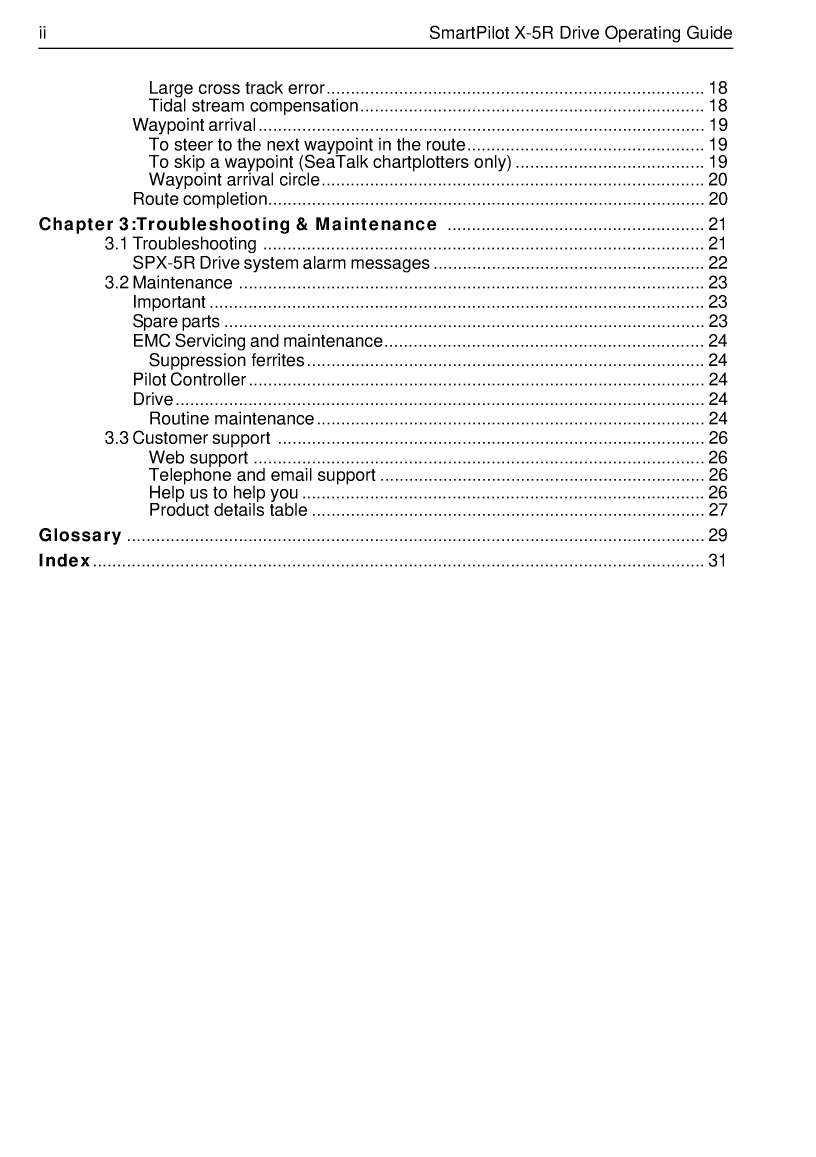 ii SmartPilot X-5R Drive Operating Guide

Large cross track error 18
Tidal stream compensation 18
Waypoint arrival 19
To steer to the next waypoint in the route 19
To skip a waypoint (SeaTalk chartplotters only) 19
Waypoint arrival circle 20
Route completion 20
Chapter 3:Troubleshooting & Maintenance 21
3.1 Troubleshooting 21
SPX-5R Drive system alarm messages 22
3.2 Maintenance 23
Important 23
Spare parts 23
EMC Servicing and maintenance 24
Suppression ferrites 24
Pilot Controller 24
Drive 24
Routine maintenance 24
3.3 Customer support 26
Web support 26
Telephone and email support 26
Help us to help you 26
Product details table 27
Glossary 29
Index 31